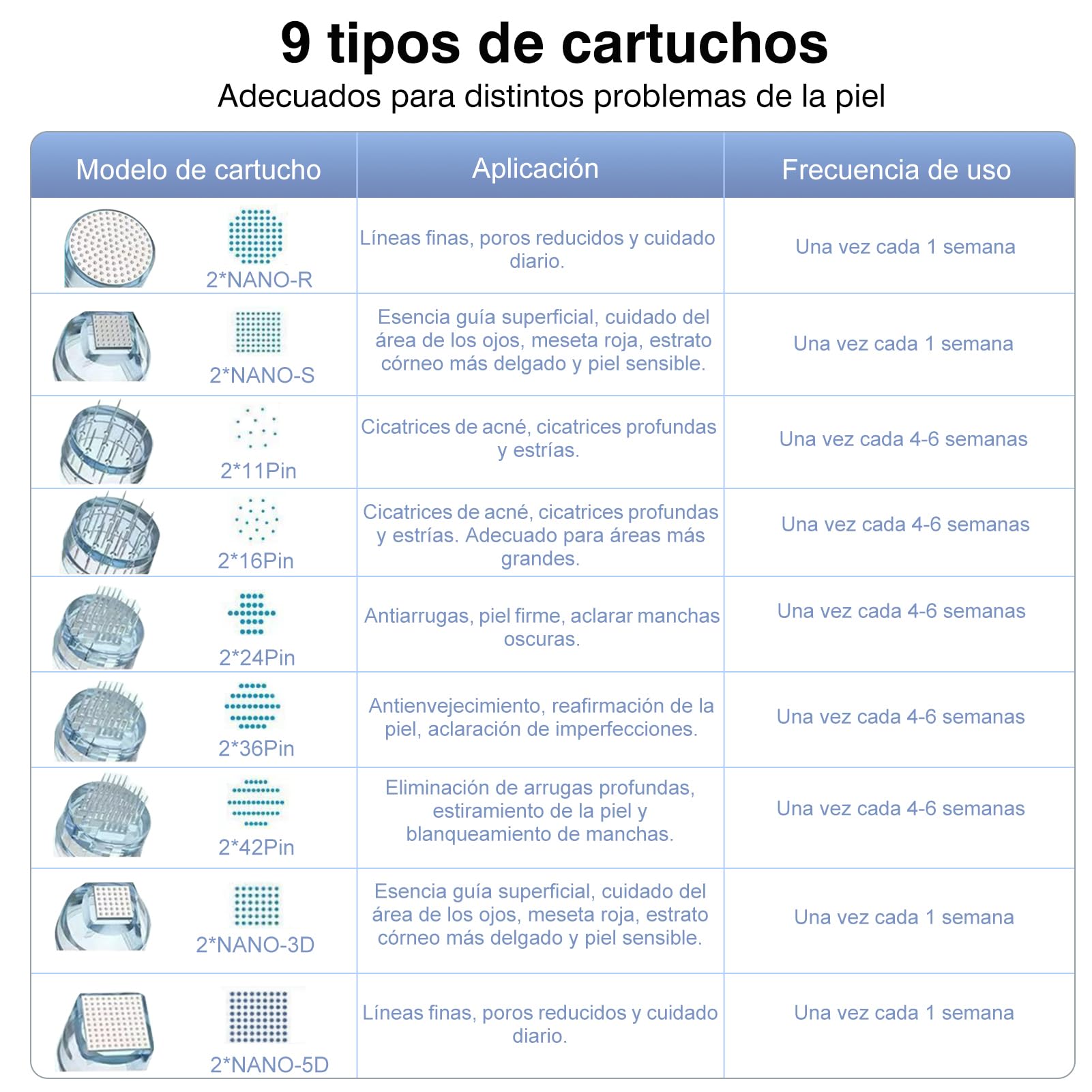 9 tipos de cartuchos
Adecuados para distintos problemas de la piel

| Modelo de cartucho | Aplicación | Frecuencia de uso |
|---|---|---|
| 2*NANO-R | Líneas finas, poros reducidos y cuidado diario. | Una vez cada 1 semana |
| 2*NANO-S | Esencia guía superficial, cuidado del área de los ojos, meseta roja, estrato córneo más delgado y piel sensible. | Una vez cada 1 semana |
| 2*11Pin | Cicatrices de acné, cicatrices profundas y estrías. | Una vez cada 4-6 semanas |
| 2*16Pin | Cicatrices de acné, cicatrices profundas y estrías. Adecuado para áreas más grandes. | Una vez cada 4-6 semanas |
| 2*24Pin | Antiarrugas, piel firme, aclarar manchas oscuras. | Una vez cada 4-6 semanas |
| 2*36Pin | Antienvejecimiento, reafirmación de la piel, aclaración de imperfecciones. | Una vez cada 4-6 semanas |
| 2*42Pin | Eliminación de arrugas profundas, estiramiento de la piel y blanqueamiento de manchas. | Una vez cada 4-6 semanas |
| 2*NANO-3D | Esencia guía superficial, cuidado del área de los ojos, meseta roja, estrato córneo más delgado y piel sensible. | Una vez cada 1 semana |
| 2*NANO-5D | Líneas finas, poros reducidos y cuidado diario. | Una vez cada 1 semana |